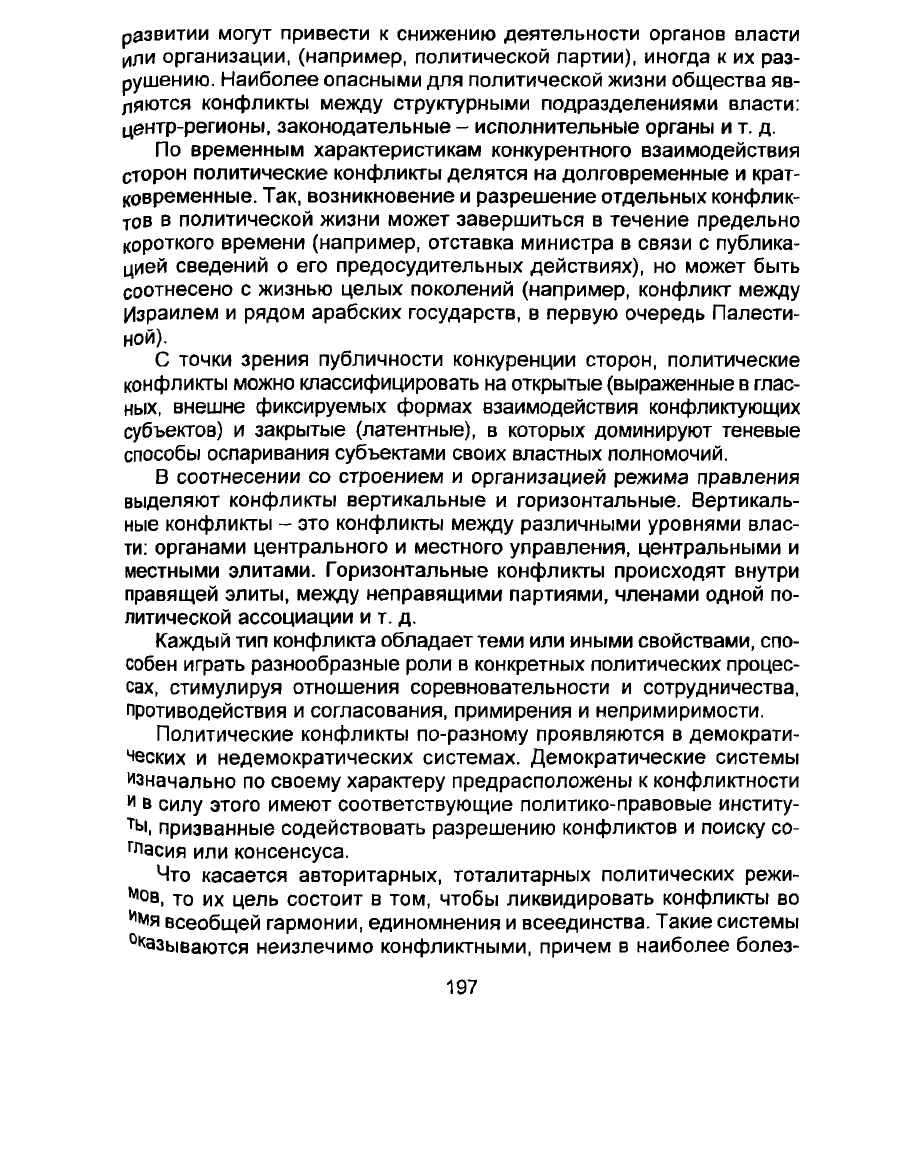 развитии могут привести к снижению деятельности органов власти или организации, (например, политической партии), иногда к их разрушению. Наиболее опасными для политической жизни общества являются конфликты между структурными подразделениями власти: центр-регионы, законодательные – исполнительные органы и т. д.

По временным характеристикам конкурентного взаимодействия сторон политические конфликты делятся на долговременные и кратковременные. Так, возникновение и разрешение отдельных конфликтов в политической жизни может завершиться в течение предельно короткого времени (например, отставка министра в связи с публикацией сведений о его предосудительных действиях), но может быть соотнесено с жизнью целых поколений (например, конфликт между Израилем и рядом арабских государств, в первую очередь Палестиной).

С точки зрения публичности конкуренции сторон, политические конфликты можно классифицировать на открытые (выраженные в гласных, внешне фиксируемых формах взаимодействия конфликтующих субъектов) и закрытые (латентные), в которых доминируют теневые способы оспаривания субъектами своих властных полномочий.

В соотнесении со строением и организацией режима правления выделяют конфликты вертикальные и горизонтальные. Вертикальные конфликты – это конфликты между различными уровнями власти: органами центрального и местного управления, центральными и местными элитами. Горизонтальные конфликты происходят внутри правящей элиты, между неправящими партиями, членами одной политической ассоциации и т. д.

Каждый тип конфликта обладает теми или иными свойствами, способен играть разнообразные роли в конкретных политических процессах, стимулируя отношения соревновательности и сотрудничества, противодействия и согласования, примирения и непримиримости.

Политические конфликты по-разному проявляются в демократических и недемократических системах. Демократические системы изначально по своему характеру предрасположены к конфликтности и в силу этого имеют соответствующие политико-правовые институты, призванные содействовать разрешению конфликтов и поиску согласия или консенсуса.

Что касается авторитарных, тоталитарных политических режимов, то их цель состоит в том, чтобы ликвидировать конфликты во имя всеобщей гармонии, единомнения и всеединства. Такие системы оказываются неизлечимо конфликтными, причем в наиболее болез-

197